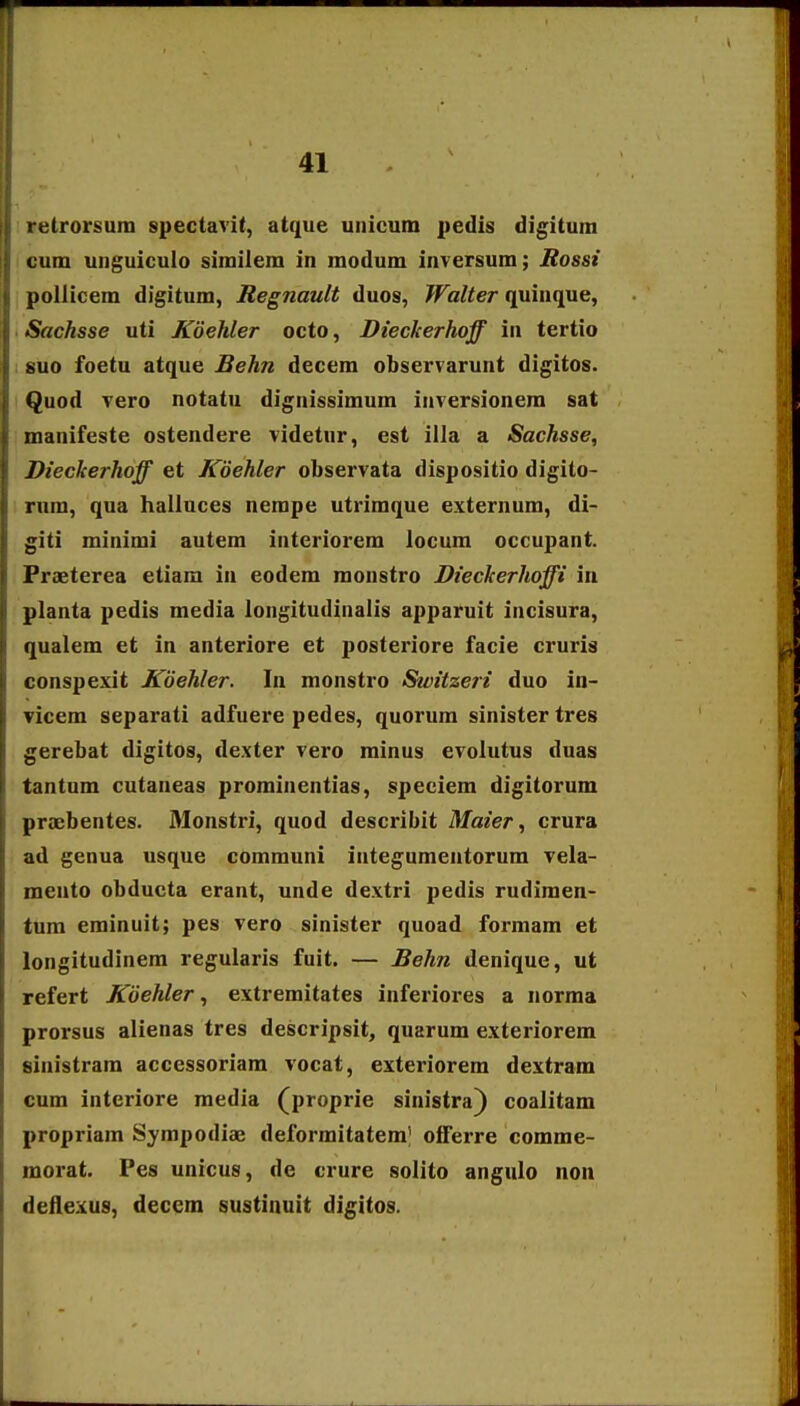 41

retrorsum spectavit, atque unicum pedis digitum cum unguiculo similem in modum inversum; Rossi pollicem digitum, Regnault duos, Walter quinque, Sachsse uti Köehler octo, Dieckerhoff in tertio suo foetu atque Behn decem observarunt digitos. Quod vero notatu dignissimum inversionem sat manifeste ostendere videtur, est illa a Sachsse, Dieckerhoff et Köehler observata dispositio digitorum, qua halluces nempe utrimque externum, digiti minimi autem interiorem locum occupant. Præterea etiam in eodem monstro Dieckerhoffi in planta pedis media longitudinalis apparuit incisura, qualem et in anteriore et posteriore facie cruris conspexit Köehler. In monstro Switzeri duo invicem separati adfuere pedes, quorum sinister tres gerebat digitos, dexter vero minus evolutus duas tantum cutaneas prominentias, speciem digitorum præbentes. Monstri, quod describit Maier, crura ad genua usque communi integumentorum velamento obducta erant, unde dextri pedis rudimentum eminuit; pes vero sinister quoad formam et longitudinem regularis fuit. — Behn denique, ut refert Köehler, extremitates inferiores a norma prorsus alienas tres descripsit, quarum exteriorem sinistram accessoriam vocat, exteriorem dextram cum interiore media (proprie sinistra) coalitam propriam Sympodiæ deformitatem offerre commemorat. Pes unicus, de crure solito angulo non deflexus, decem sustinuit digitos.